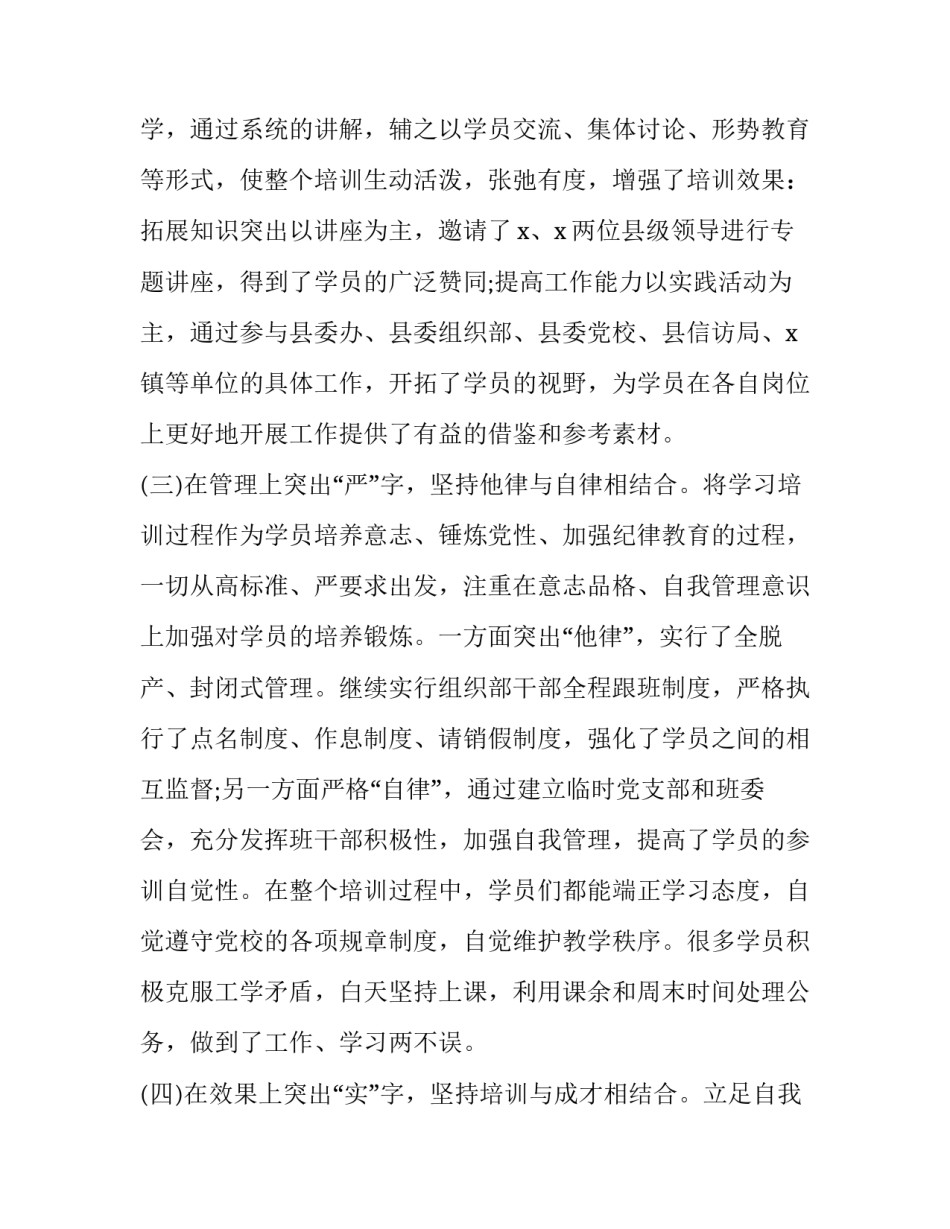 学，通过系统的讲解，辅之以学员交流、集体讨论、形势教育等形式，使整个培训生动活泼，张弛有度，增强了培训效果：拓展知识突出以讲座为主，邀请了 x、x 两位县级领导进行专题讲座，得到了学员的广泛赞同;提高工作能力以实践活动为主，通过参与县委办、县委组织部、县委党校、县信访局、x 镇等单位的具体工作，开拓了学员的视野，为学员在各自岗位上更好地开展工作提供了有益的借鉴和参考素材。

(三)在管理上突出“严”字，坚持他律与自律相结合。将学习培训过程作为学员培养意志、锤炼党性、加强纪律教育的过程，一切从高标准、严要求出发，注重在意志品格、自我管理意识上加强对学员的培养锻炼。一方面突出“他律”，实行了全脱产、封闭式管理。继续实行组织部干部全程跟班制度，严格执行了点名制度、作息制度、请销假制度，强化了学员之间的相互监督;另一方面严格“自律”，通过建立临时党支部和班委会，充分发挥班干部积极性，加强自我管理，提高了学员的参训自觉性。在整个培训过程中，学员们都能端正学习态度，自觉遵守党校的各项规章制度，自觉维护教学秩序。很多学员积极克服工学矛盾，白天坚持上课，利用课余和周末时间处理公务，做到了工作、学习两不误。

(四)在效果上突出“实”字，坚持培训与成才相结合。立足自我